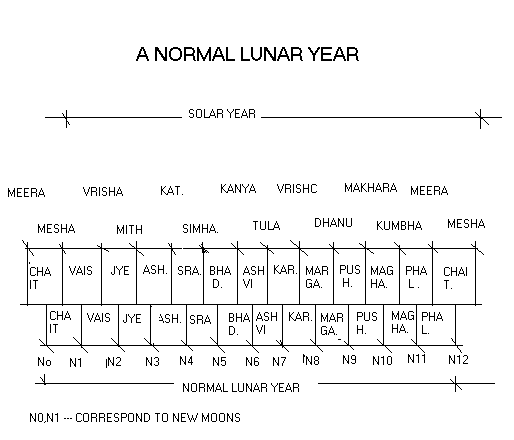 A NORMAL LUNAR YEAR

SOLAR YEAR

MEERA VRISHA KAT. KANYA VRISHC MAKHARA MEERA

MESHA MITH SIMHA. TULA DHANU KUMBHA MESHA

CHA IT VAIS JYE ASH. SRA. BHA D. ASH VI KAR. MAR GA. PUS H. MAG HA. PHA L. CHAI T.

CHA IT VAIS JYE ASH. SRA BHA D. ASH VI KAR. MAR GA. PUS H. MAG HA. PHA L.

No N1 N2 N3 N4 N5 N6 N7 N8 N9 N10 N11 N12

NORMAL LUNAR YEAR

N0,N1 --- CORRESPOND TO NEW MOONS